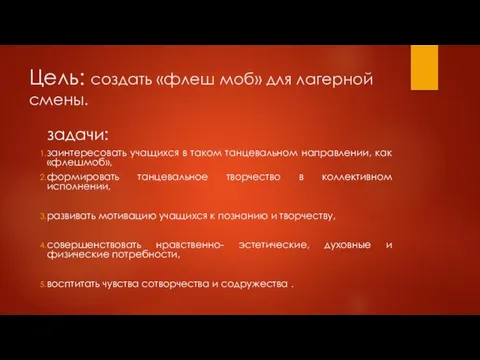 Цель: создать «флеш моб» для лагерной смены.

задачи:

1. заинтересовать учащихся в таком танцевальном направлении, как «флешмоб»,
2. формировать танцевальное творчество в коллективном исполнении,
3. развивать мотивацию учащихся к познанию и творчеству,
4. совершенствовать нравственно- эстетические, духовные и физические потребности,
5. воспитать чувства сотворчества и содружества .